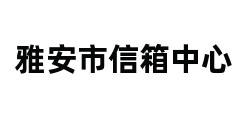 雅安市信箱中心